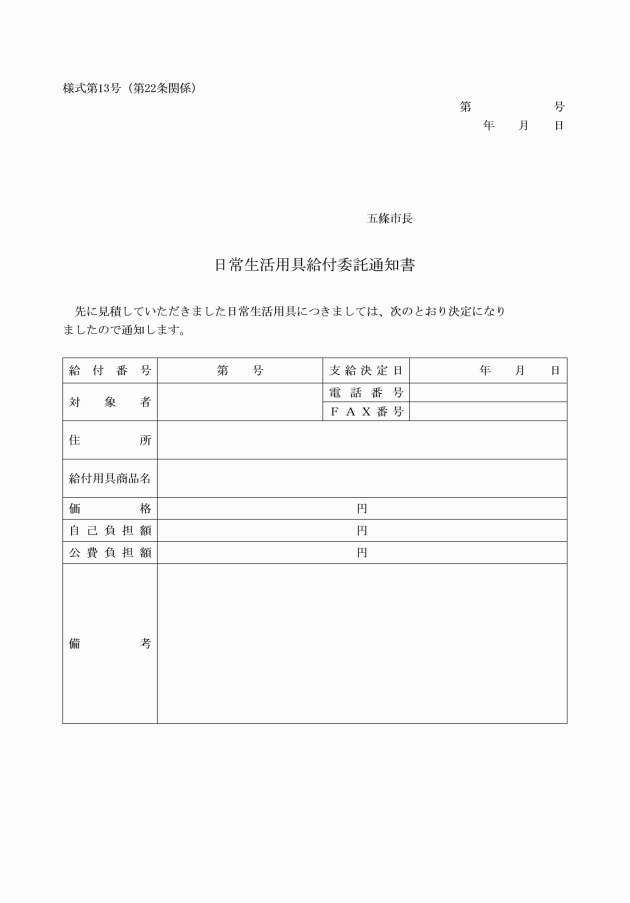 様式第13号（第22条関係）

第　　　号
年　月　日

五條市長

日常生活用具給付委託通知書

先に見積していただきました日常生活用具につきましては、次のとおり決定になりましたので通知します。

| 給付番号 | 第　号 | 支給決定日 | 年　月　日 |
|---|---|---|---|
| 対象者 | | 電話番号 | |
| | | ＦＡＸ番号 | |
| 住所 | | | |
| 給付用具商品名 | | | |
| 価格 | 円 | | |
| 自己負担額 | 円 | | |
| 公費負担額 | 円 | | |
| 備考 | | | |